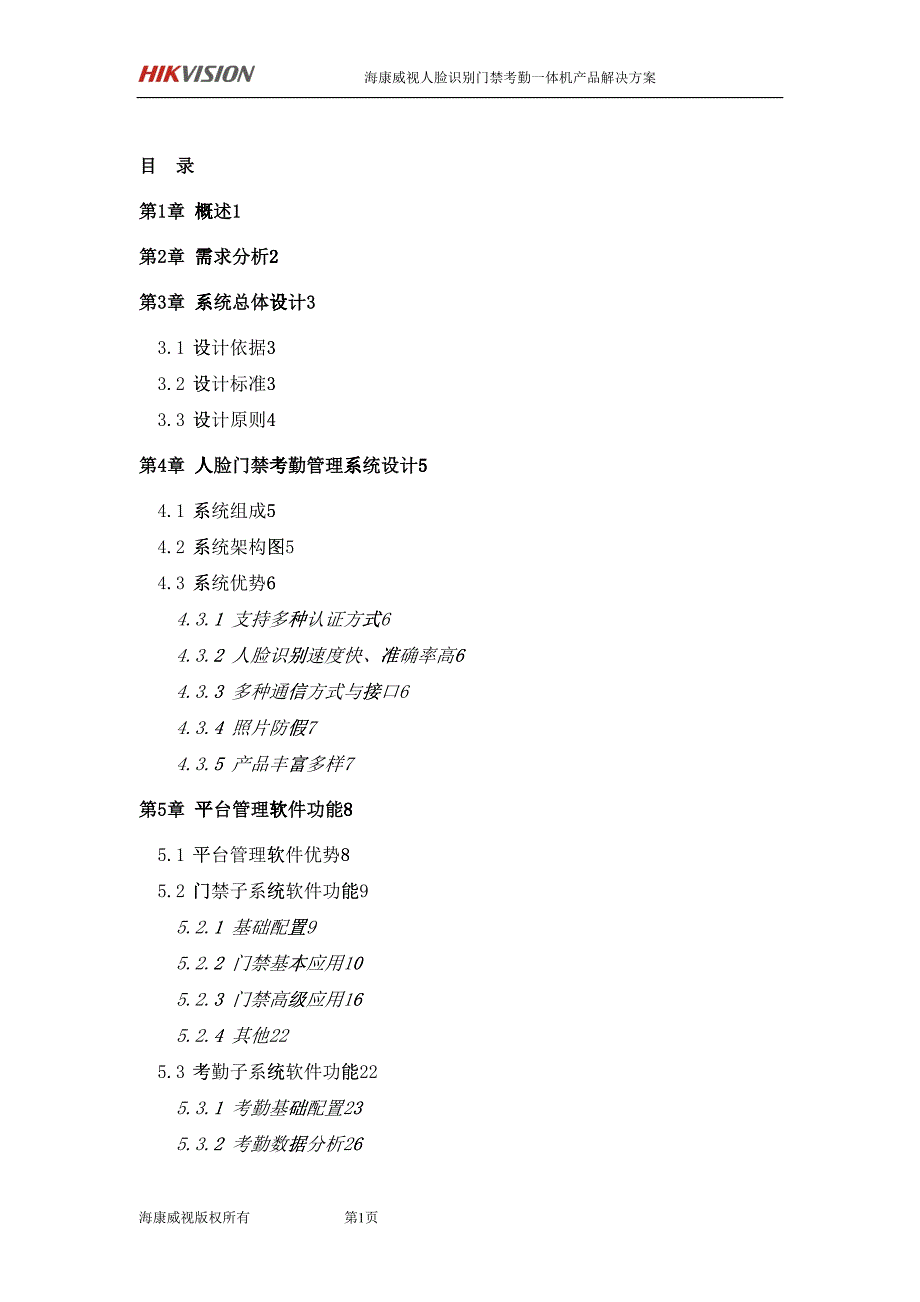 HIKVISION 海康威视人脸识别门禁考勤一体机产品解决方案

目 录

第1章 概述1

第2章 需求分析2

第3章 系统总体设计3

3.1 设计依据3

3.2 设计标准3

3.3 设计原则4

第4章 人脸门禁考勤管理系统设计5

4.1 系统组成5

4.2 系统架构图5

4.3 系统优势6

4.3.1 支持多种认证方式6

4.3.2 人脸识别速度快、准确率高6

4.3.3 多种通信方式与接口6

4.3.4 照片防假7

4.3.5 产品丰富多样7

第5章 平台管理软件功能8

5.1 平台管理软件优势8

5.2 门禁子系统软件功能9

5.2.1 基础配置9

5.2.2 门禁基本应用10

5.2.3 门禁高级应用16

5.2.4 其他22

5.3 考勤子系统软件功能22

5.3.1 考勤基础配置23

5.3.2 考勤数据分析26

海康威视版权所有 第1页